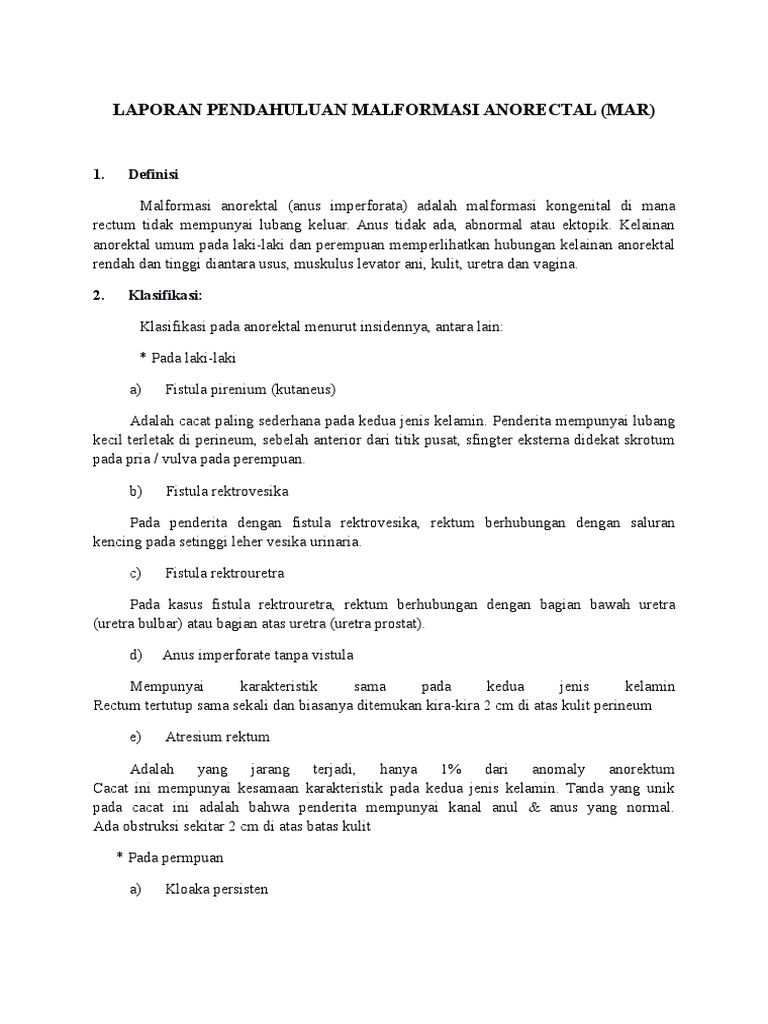 LAPORAN PENDAHULUAN MALFORMASI ANORECTAL (MAR)

1. Definisi

Malformasi anorektal (anus imperforata) adalah malformasi kongenital di mana rectum tidak mempunyai lubang keluar. Anus tidak ada, abnormal atau ektopik. Kelainan anorektal umum pada laki-laki dan perempuan memperlihatkan hubungan kelainan anorektal rendah dan tinggi diantara usus, muskulus levator ani, kulit, uretra dan vagina.

2. Klasifikasi:

Klasifikasi pada anorektal menurut insidennya, antara lain:

* Pada laki-laki

a) Fistula pirenium (kutaneus)

Adalah cacat paling sederhana pada kedua jenis kelamin. Penderita mempunyai lubang kecil terletak di perineum, sebelah anterior dari titik pusat, sfingter eksterna didekat skrotum pada pria / vulva pada perempuan.

b) Fistula rektrovesika

Pada penderita dengan fistula rektrovesika, rektum berhubungan dengan saluran kencing pada setinggi leher vesika urinaria.

c) Fistula rektrouretra

Pada kasus fistula rektrouretra, rektum berhubungan dengan bagian bawah uretra (uretra bulbar) atau bagian atas uretra (uretra prostat).

d) Anus imperforate tanpa vistula

Mempunyai karakteristik sama pada kedua jenis kelamin Rectum tertutup sama sekali dan biasanya ditemukan kira-kira 2 cm di atas kulit perineum

e) Atresium rektum

Adalah yang jarang terjadi, hanya 1% dari anomaly anorektum Cacat ini mempunyai kesamaan karakteristik pada kedua jenis kelamin. Tanda yang unik pada cacat ini adalah bahwa penderita mempunyai kanal anul & anus yang normal. Ada obstruksi sekitar 2 cm di atas batas kulit

* Pada permpuan

a) Kloaka persisten